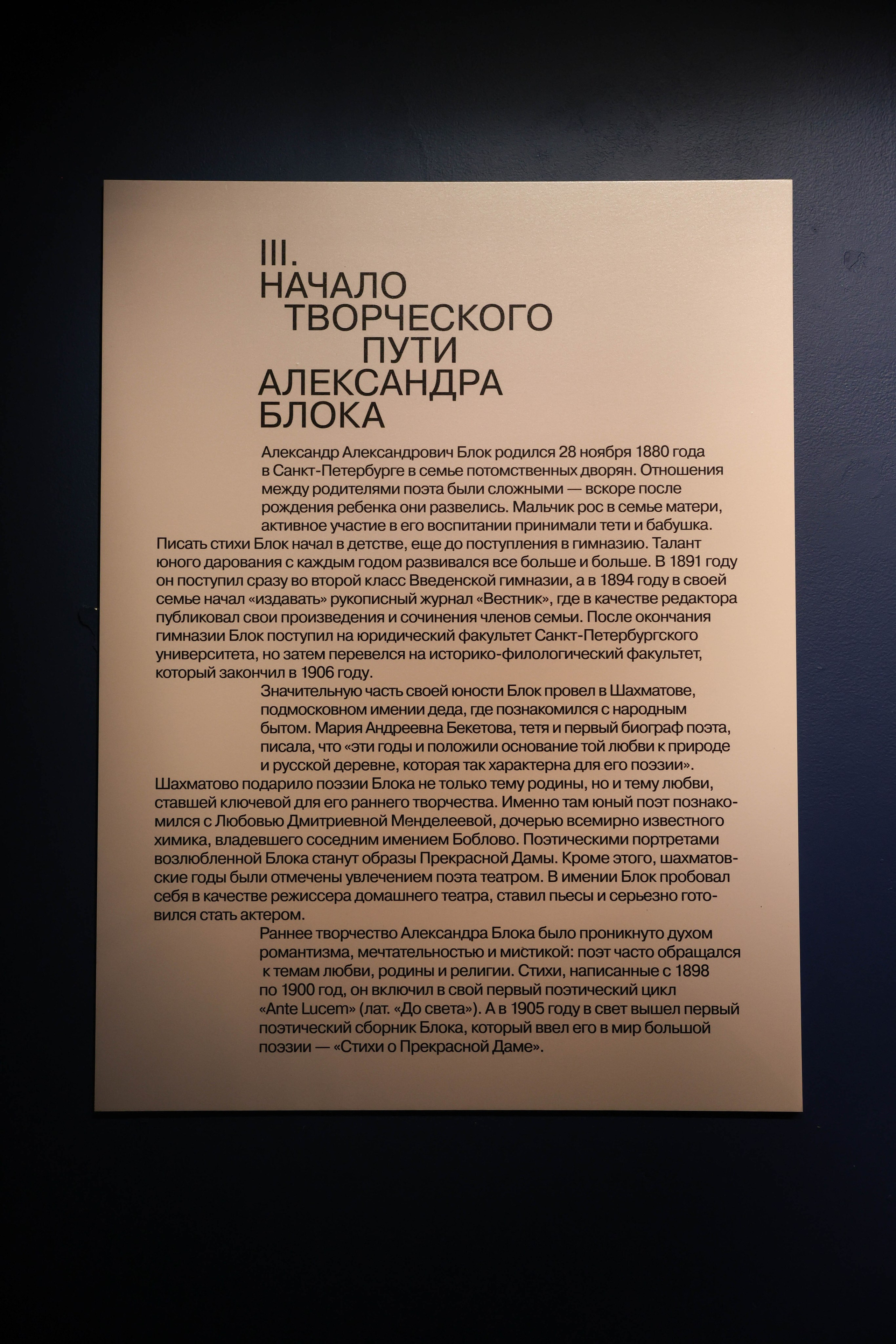 III.
НАЧАЛО
ТВОРЧЕСКОГО
ПУТИ
АЛЕКСАНДРА
БЛОКА

Александр Александрович Блок родился 28 ноября 1880 года в Санкт-Петербурге в семье потомственных дворян. Отношения между родителями поэта были сложными — вскоре после рождения ребенка они развелись. Мальчик рос в семье матери, активное участие в его воспитании принимали тети и бабушка.

Писать стихи Блок начал в детстве, еще до поступления в гимназию. Талант юного дарования с каждым годом развивался все больше и больше. В 1891 году он поступил сразу во второй класс Введенской гимназии, а в 1894 году в своей семье начал «издавать» рукописный журнал «Вестник», где в качестве редактора публиковал свои произведения и сочинения членов семьи. После окончания гимназии Блок поступил на юридический факультет Санкт-Петербургского университета, но затем перевелся на историко-филологический факультет, который закончил в 1906 году.

Значительную часть своей юности Блок провел в Шахматове, подмосковном имении деда, где познакомился с народным бытом. Мария Андреевна Бекетова, тетя и первый биограф поэта, писала, что «эти годы и положили основание той любви к природе и русской деревне, которая так характерна для его поэзии».

Шахматово подарило поэзии Блока не только тему родины, но и тему любви, ставшей ключевой для его раннего творчества. Именно там юный поэт познакомился с Любовью Дмитриевной Менделеевой, дочерью всемирно известного химика, владевшего соседним имением Боблово. Поэтическими портретами возлюбленной Блока станут образы Прекрасной Дамы. Кроме этого, шахматовские годы были отмечены увлечением поэта театром. В имении Блок пробовал себя в качестве режиссера домашнего театра, ставил пьесы и серьезно готовился стать актером.

Раннее творчество Александра Блока было проникнуто духом романтизма, мечтательностью и мистикой: поэт часто обращался к темам любви, родины и религии. Стихи, написанные с 1898 по 1900 год, он включил в свой первый поэтический цикл «Ante Lucem» (лат. «До света»). А в 1905 году в свет вышел первый поэтический сборник Блока, который ввел его в мир большой поэзии — «Стихи о Прекрасной Даме».